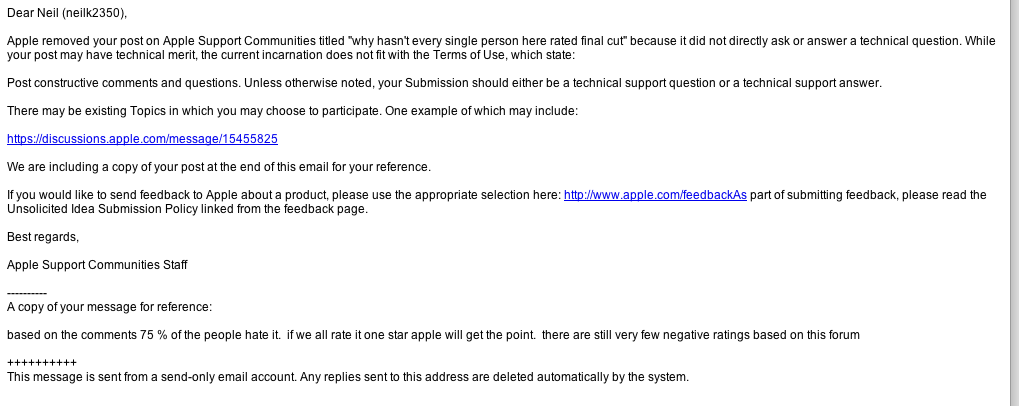 Dear Neil (neilk2350),

Apple removed your post on Apple Support Communities titled "why hasn't every single person here rated final cut" because it did not directly ask or answer a technical question. While your post may have technical merit, the current incarnation does not fit with the Terms of Use, which state:

Post constructive comments and questions. Unless otherwise noted, your Submission should either be a technical support question or a technical support answer.

There may be existing Topics in which you may choose to participate. One example of which may include:

https://discussions.apple.com/message/15455825

We are including a copy of your post at the end of this email for your reference.

If you would like to send feedback to Apple about a product, please use the appropriate selection here: http://www.apple.com/feedbackAs part of submitting feedback, please read the Unsolicited Idea Submission Policy linked from the feedback page.

Best regards,

Apple Support Communities Staff

----------
A copy of your message for reference:

based on the comments 75 % of the people hate it. if we all rate it one star apple will get the point. there are still very few negative ratings based on this forum

++++++++++
This message is sent from a send-only email account. Any replies sent to this address are deleted automatically by the system.